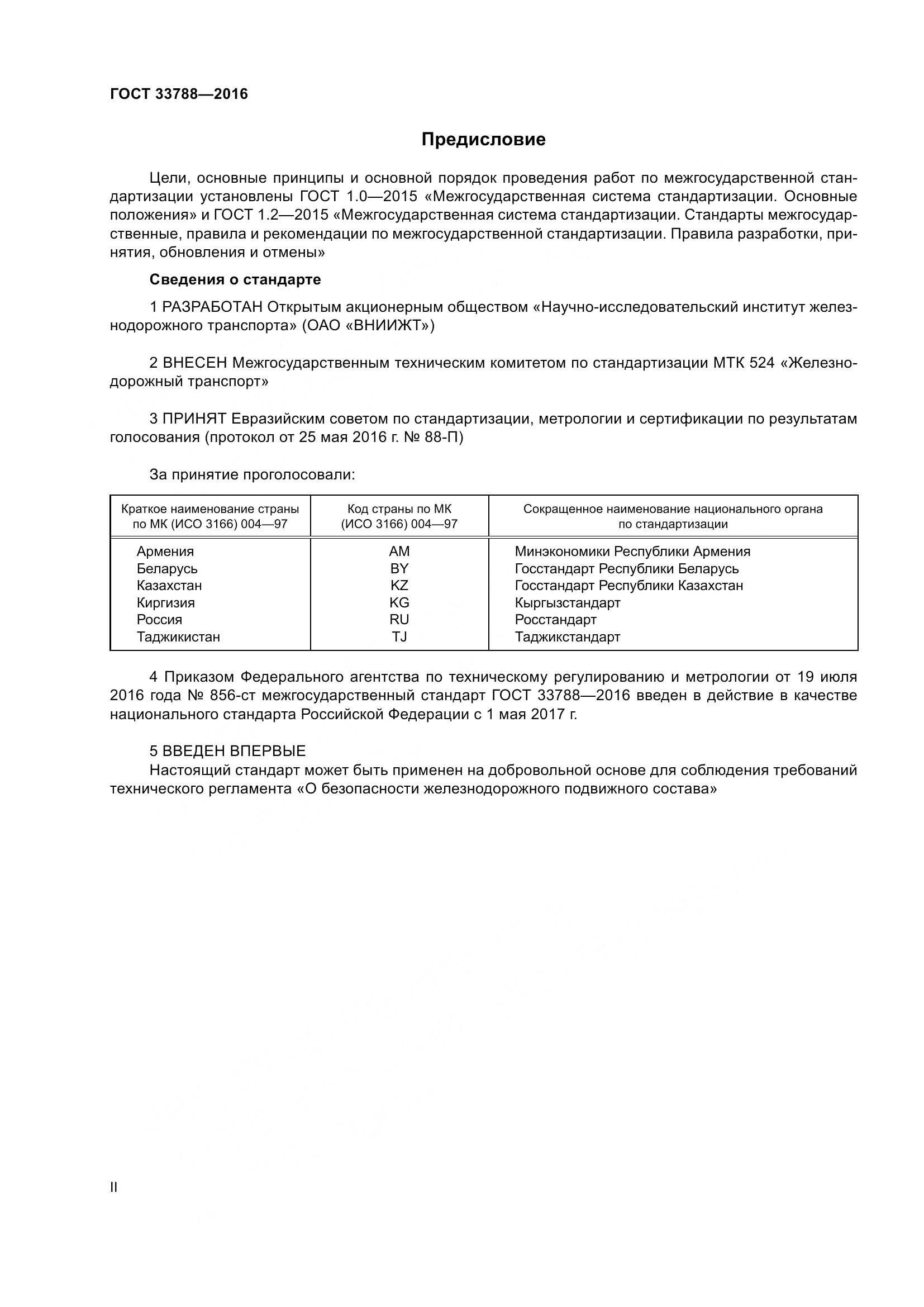 ГОСТ 33788—2016

Предисловие

Цели, основные принципы и основной порядок проведения работ по межгосударственной стандартизации установлены ГОСТ 1.0—2015 «Межгосударственная система стандартизации. Основные положения» и ГОСТ 1.2—2015 «Межгосударственная система стандартизации. Стандарты межгосударственные, правила и рекомендации по межгосударственной стандартизации. Правила разработки, принятия, обновления и отмены»

Сведения о стандарте

1 РАЗРАБОТАН Открытым акционерным обществом «Научно-исследовательский институт железнодорожного транспорта» (ОАО «ВНИИЖТ»)

2 ВНЕСЕН Межгосударственным техническим комитетом по стандартизации МТК 524 «Железнодорожный транспорт»

3 ПРИНЯТ Евразийским советом по стандартизации, метрологии и сертификации по результатам голосования (протокол от 25 мая 2016 г. № 88-П)

За принятие проголосовали:

| Краткое наименование страны по МК (ИСО 3166) 004—97 | Код страны по МК (ИСО 3166) 004—97 | Сокращенное наименование национального органа по стандартизации |
|---|---|---|
| Армения | AM | Минэкономики Республики Армения |
| Беларусь | BY | Госстандарт Республики Беларусь |
| Казахстан | KZ | Госстандарт Республики Казахстан |
| Киргизия | KG | Кыргызстандарт |
| Россия | RU | Росстандарт |
| Таджикистан | TJ | Таджикстандарт |

4 Приказом Федерального агентства по техническому регулированию и метрологии от 19 июля 2016 года № 856-ст межгосударственный стандарт ГОСТ 33788—2016 введен в действие в качестве национального стандарта Российской Федерации с 1 мая 2017 г.

5 ВВЕДЕН ВПЕРВЫЕ
Настоящий стандарт может быть применен на добровольной основе для соблюдения требований технического регламента «О безопасности железнодорожного подвижного состава»

II